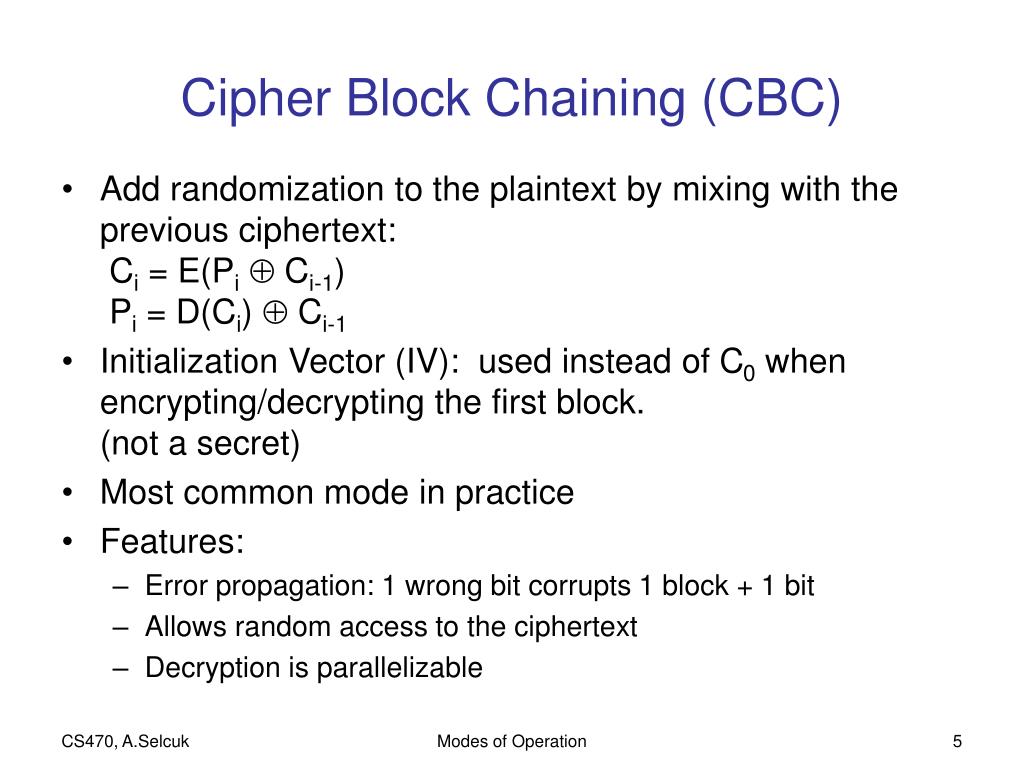 Cipher Block Chaining (CBC)

• Add randomization to the plaintext by mixing with the previous ciphertext:
$C_i = E(P_i \oplus C_{i-1})$
$P_i = D(C_i) \oplus C_{i-1}$
• Initialization Vector (IV): used instead of $C_0$ when encrypting/decrypting the first block.
(not a secret)
• Most common mode in practice
• Features:
– Error propagation: 1 wrong bit corrupts 1 block + 1 bit
– Allows random access to the ciphertext
– Decryption is parallelizable

CS470, A.Selcuk

Modes of Operation

5